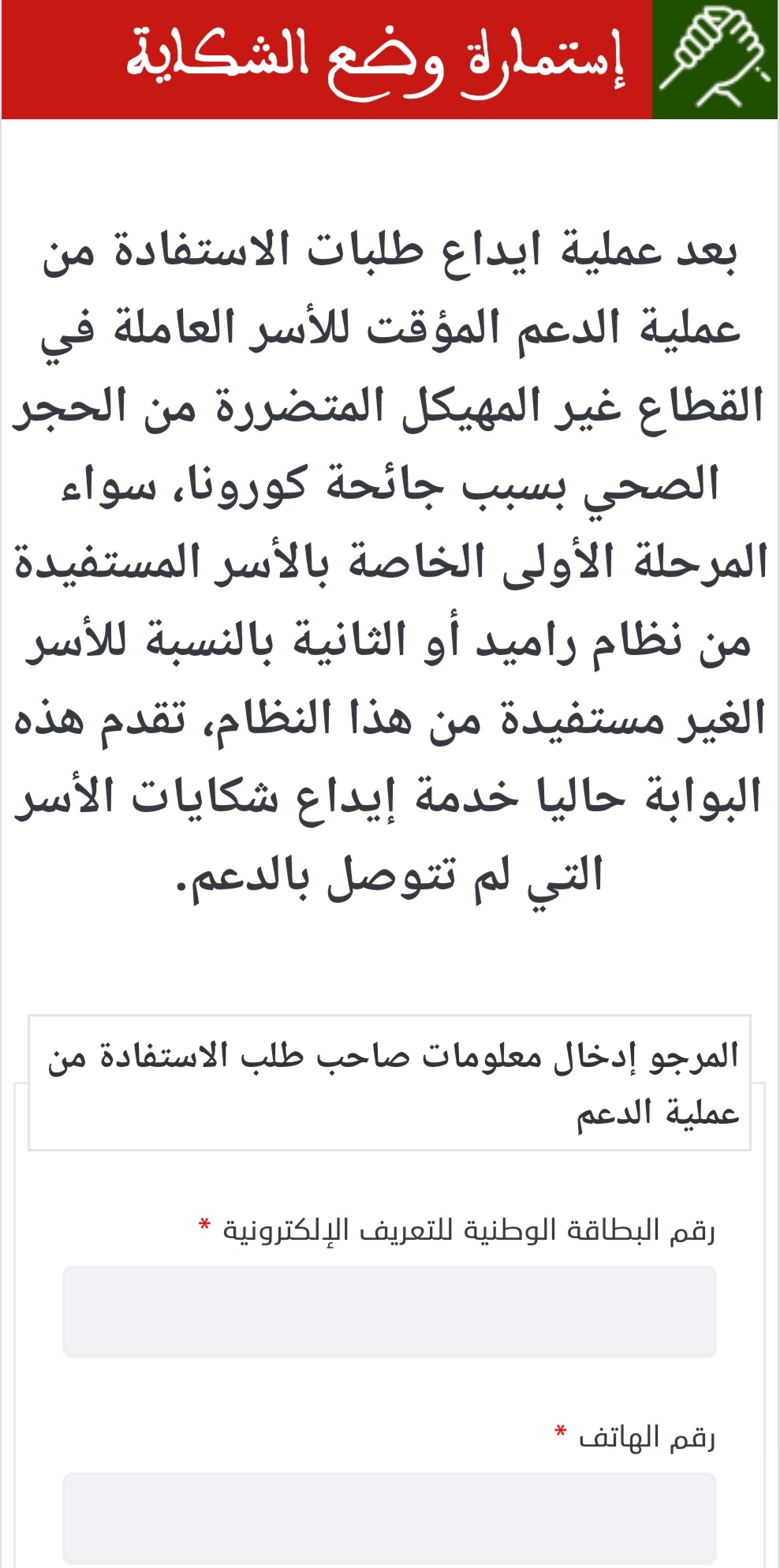 إستمارة وضع الشكاية

بعد عملية ايداع طلبات الاستفادة من عملية الدعم المؤقت للأسر العاملة في القطاع غير المهيكل المتضررة من الحجر الصحي بسبب جائحة كورونا، سواء المرحلة الأولى الخاصة بالأسر المستفيدة من نظام راميد أو الثانية بالنسبة للأسر الغير مستفيدة من هذا النظام، تقدم هذه البوابة حاليا خدمة إيداع شكايات الأسر التي لم تتوصل بالدعم.

المرجو إدخال معلومات صاحب طلب الاستفادة من عملية الدعم

رقم البطاقة الوطنية للتعريف الإلكترونية *

رقم الهاتف *